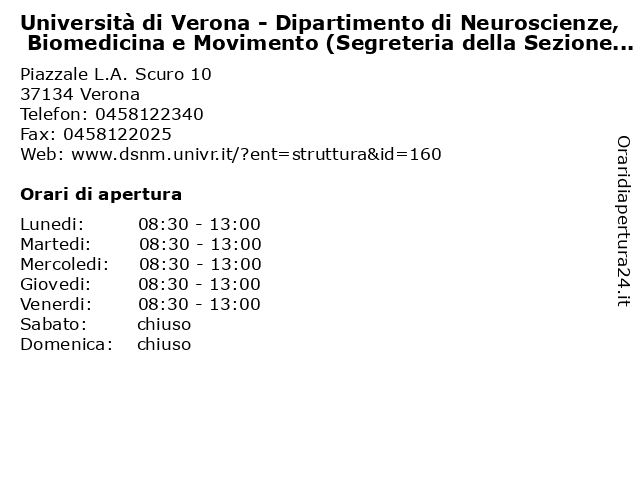 Università di Verona - Dipartimento di Neuroscienze, Biomedicina e Movimento (Segreteria della Sezione...

Piazzale L.A. Scuro 10
37134 Verona
Telefon: 0458122340
Fax: 0458122025
Web: www.dsnm.univr.it/?ent=struttura&id=160

Orari di apertura

| | |
|---|---|
| Lunedi: | 08:30 - 13:00 |
| Martedi: | 08:30 - 13:00 |
| Mercoledi: | 08:30 - 13:00 |
| Giovedi: | 08:30 - 13:00 |
| Venerdi: | 08:30 - 13:00 |
| Sabato: | chiuso |
| Domenica: | chiuso |

Oraridiapertura24.it